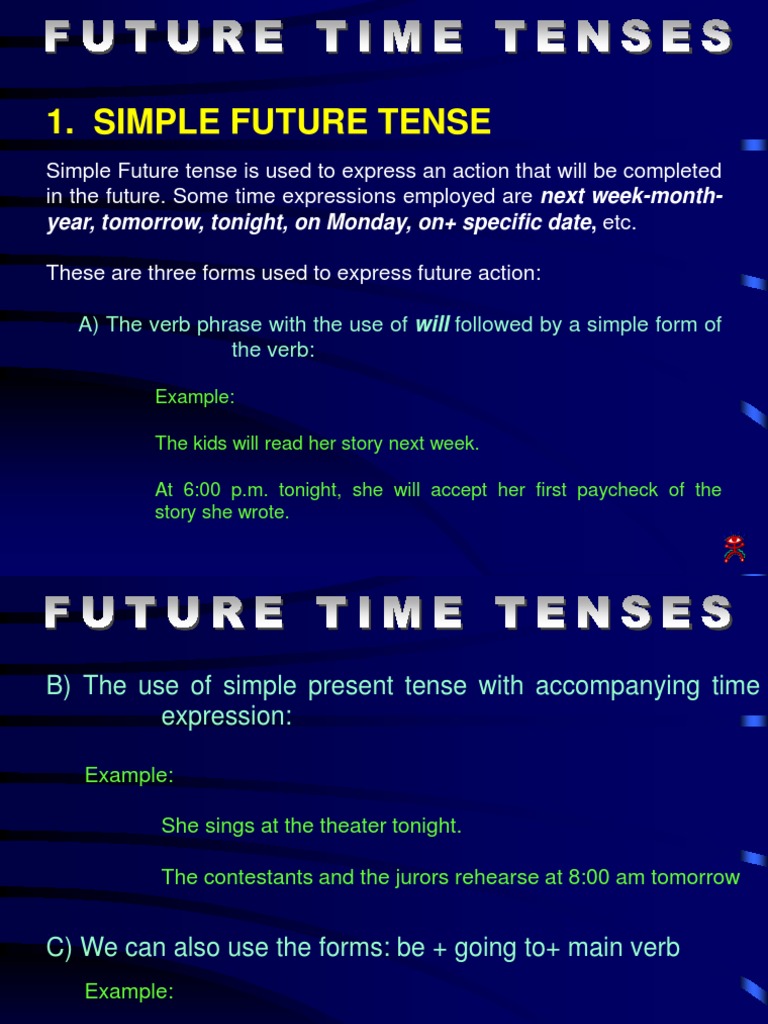 FUTURE TIME TENSES

1. SIMPLE FUTURE TENSE

Simple Future tense is used to express an action that will be completed in the future. Some time expressions employed are next week-month-year, tomorrow, tonight, on Monday, on+ specific date, etc.

These are three forms used to express future action:

A) The verb phrase with the use of will followed by a simple form of the verb:

Example:

The kids will read her story next week.

At 6:00 p.m. tonight, she will accept her first paycheck of the story she wrote.

FUTURE TIME TENSES

B) The use of simple present tense with accompanying time expression:

Example:

She sings at the theater tonight.

The contestants and the jurors rehearse at 8:00 am tomorrow

C) We can also use the forms: be + going to+ main verb

Example: